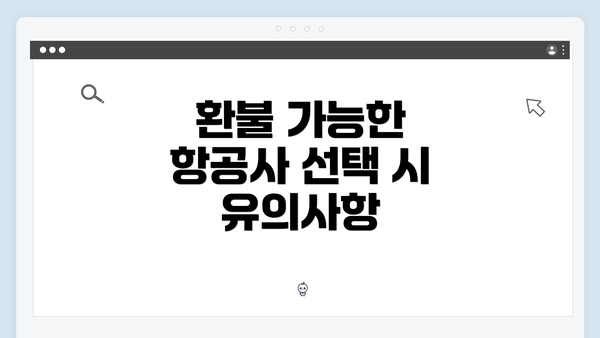 환불 가능한 항공사 선택 시 유의사항